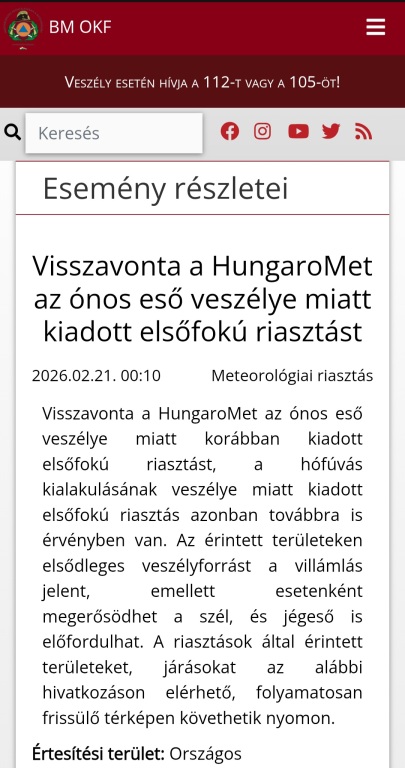 BM OKF

Veszély esetén hívja a 112-t vagy a 105-öt!

Keresés

Esemény részletei

Visszavonta a HungaroMet az ónos eső veszélye miatt kiadott elsőfokú riasztást

2026.02.21. 00:10

Meteorológiai riasztás

Visszavonta a HungaroMet az ónos eső veszélye miatt korábban kiadott elsőfokú riasztást, a hófúvás kialakulásának veszélye miatt kiadott elsőfokú riasztás azonban továbbra is érvényben van. Az érintett területeken elsődleges veszélyforrást a villámlás jelent, emellett esetenként megerősödhet a szél, és jégeső is előfordulhat. A riasztások által érintett területeket, járásokat az alábbi hivatkozáson elérhető, folyamatosan frissülő térképen követhetik nyomon.

Értesítési terület: Országos